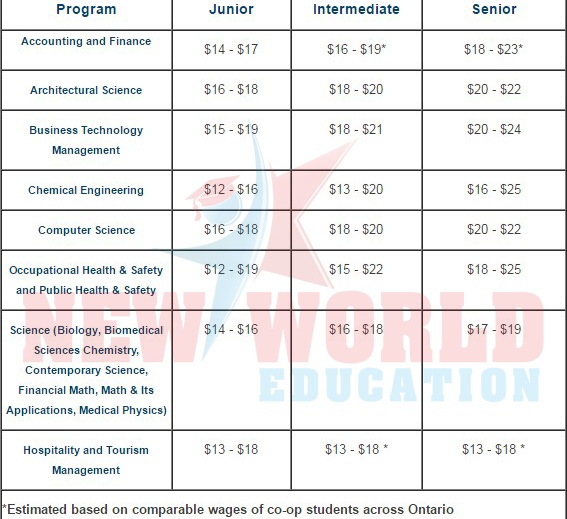 | Program | Junior | Intermediate | Senior |
|---|---|---|---|
| Accounting and Finance | \$14 - \$17 | \$16 - \$19* | \$18 - \$23* |
| Architectural Science | \$16 - \$18 | \$18 - \$20 | \$20 - \$22 |
| Business Technology Management | \$15 - \$19 | \$18 - \$21 | \$20 - \$24 |
| Chemical Engineering | \$12 - \$16 | \$13 - \$20 | \$16 - \$25 |
| Computer Science | \$16 - \$18 | \$18 - \$20 | \$20 - \$22 |
| Occupational Health & Safety and Public Health & Safety | \$12 - \$19 | \$15 - \$22 | \$18 - \$25 |
| Science (Biology, Biomedical Sciences Chemistry, Contemporary Science, Financial Math, Math & Its Applications, Medical Physics) | \$14 - \$16 | \$16 - \$18 | \$17 - \$19 |
| Hospitality and Tourism Management | \$13 - \$18 | \$13 - \$18 * | \$13 - \$18 * |

*Estimated based on comparable wages of co-op students across Ontario

NEW WORLD EDUCATION